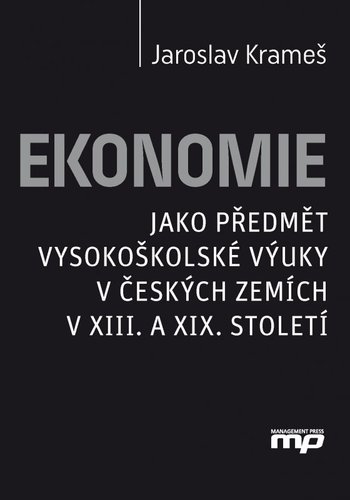 Jaroslav Krameš

EKONOMIE

JAKO PŘEDMĚT VYSOKOŠKOLSKÉ VÝUKY V ČESKÝCH ZEMÍCH V XIII. A XIX. STOLETÍ

MANAGEMENT PRESS
mp